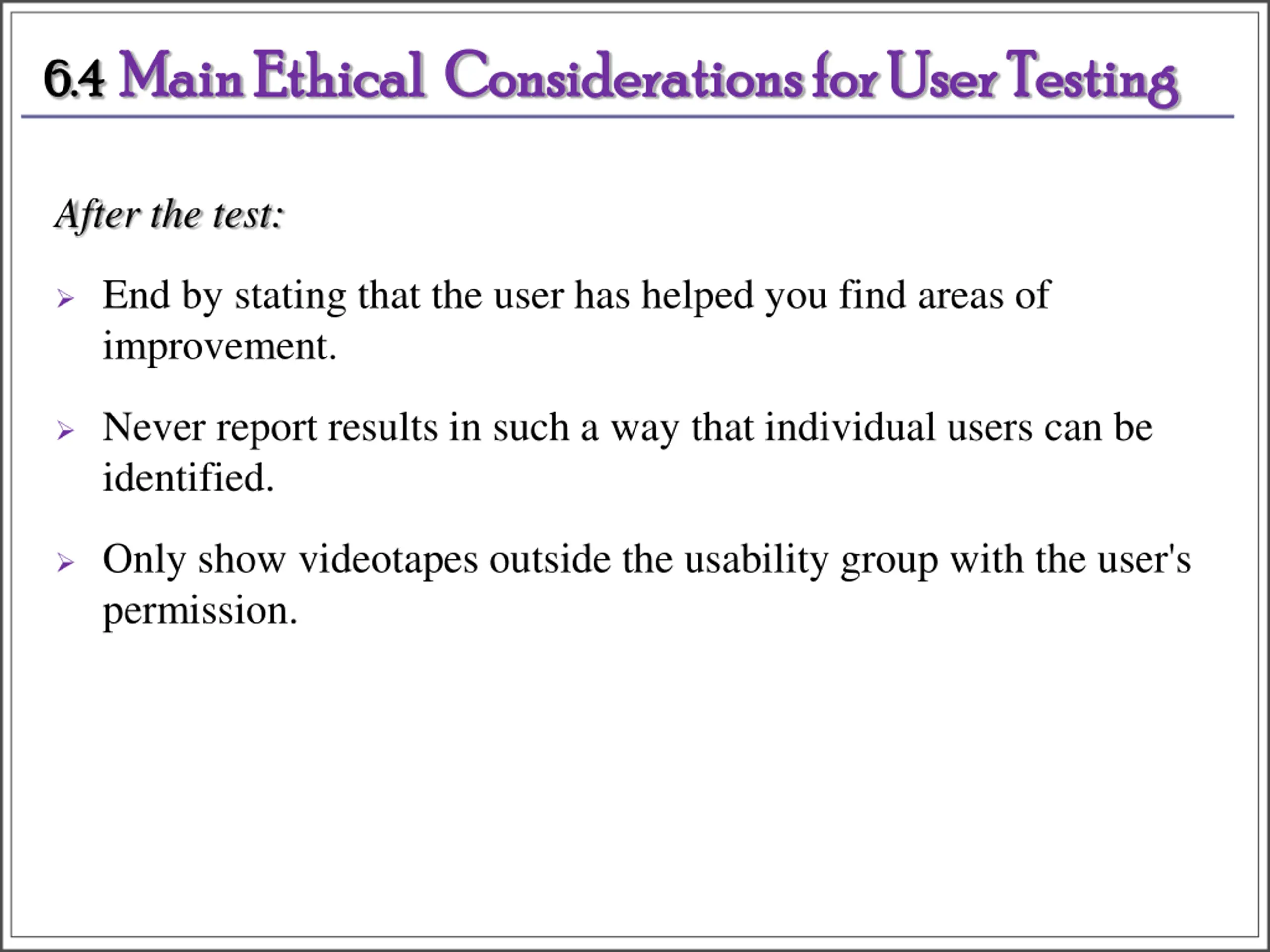 6.4 Main Ethical Considerations for User Testing

After the test:

➢ End by stating that the user has helped you find areas of improvement.

➢ Never report results in such a way that individual users can be identified.

➢ Only show videotapes outside the usability group with the user's permission.